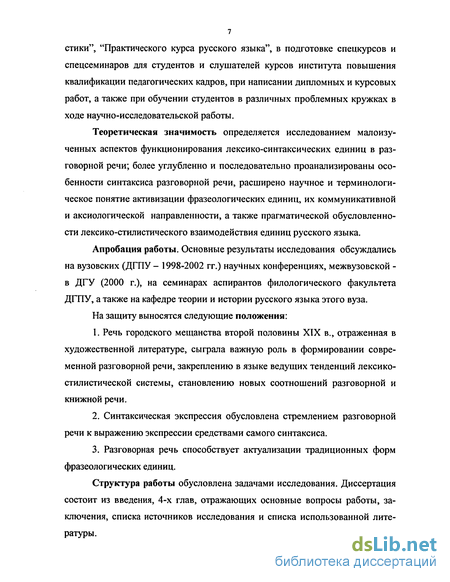 7

стики", "Практического курса русского языка", в подготовке спецкурсов и спецсеминаров для студентов и слушателей курсов института повышения квалификации педагогических кадров, при написании дипломных и курсовых работ, а также при обучении студентов в различных проблемных кружках в ходе научно-исследовательской работы.

Теоретическая значимость определяется исследованием малоизученных аспектов функционирования лексико-синтаксических единиц в разговорной речи; более углубленно и последовательно проанализированы особенности синтаксиса разговорной речи, расширено научное и терминологическое понятие активизации фразеологических единиц, их коммуникативной и аксиологической направленности, а также прагматической обусловленности лексико-стилистического взаимодействия единиц русского языка.

Апробация работы. Основные результаты исследования обсуждались на вузовских (ДГПУ – 1998-2002 гг.) научных конференциях, межвузовской - в ДГУ (2000 г.), на семинарах аспирантов филологического факультета ДГПУ, а также на кафедре теории и истории русского языка этого вуза.

На защиту выносятся следующие положения:

1. Речь городского мещанства второй половины XIX в., отраженная в художественной литературе, сыграла важную роль в формировании современной разговорной речи, закреплению в языке ведущих тенденций лексико-стилистической системы, становлению новых соотношений разговорной и книжной речи.

2. Синтаксическая экспрессия обусловлена стремлением разговорной речи к выражению экспрессии средствами самого синтаксиса.

3. Разговорная речь способствует актуализации традиционных форм фразеологических единиц.

Структура работы обусловлена задачами исследования. Диссертация состоит из введения, 4-х глав, отражающих основные вопросы работы, заключения, списка источников исследования и списка использованной литературы.

dsLib.net
библиотека диссертаций